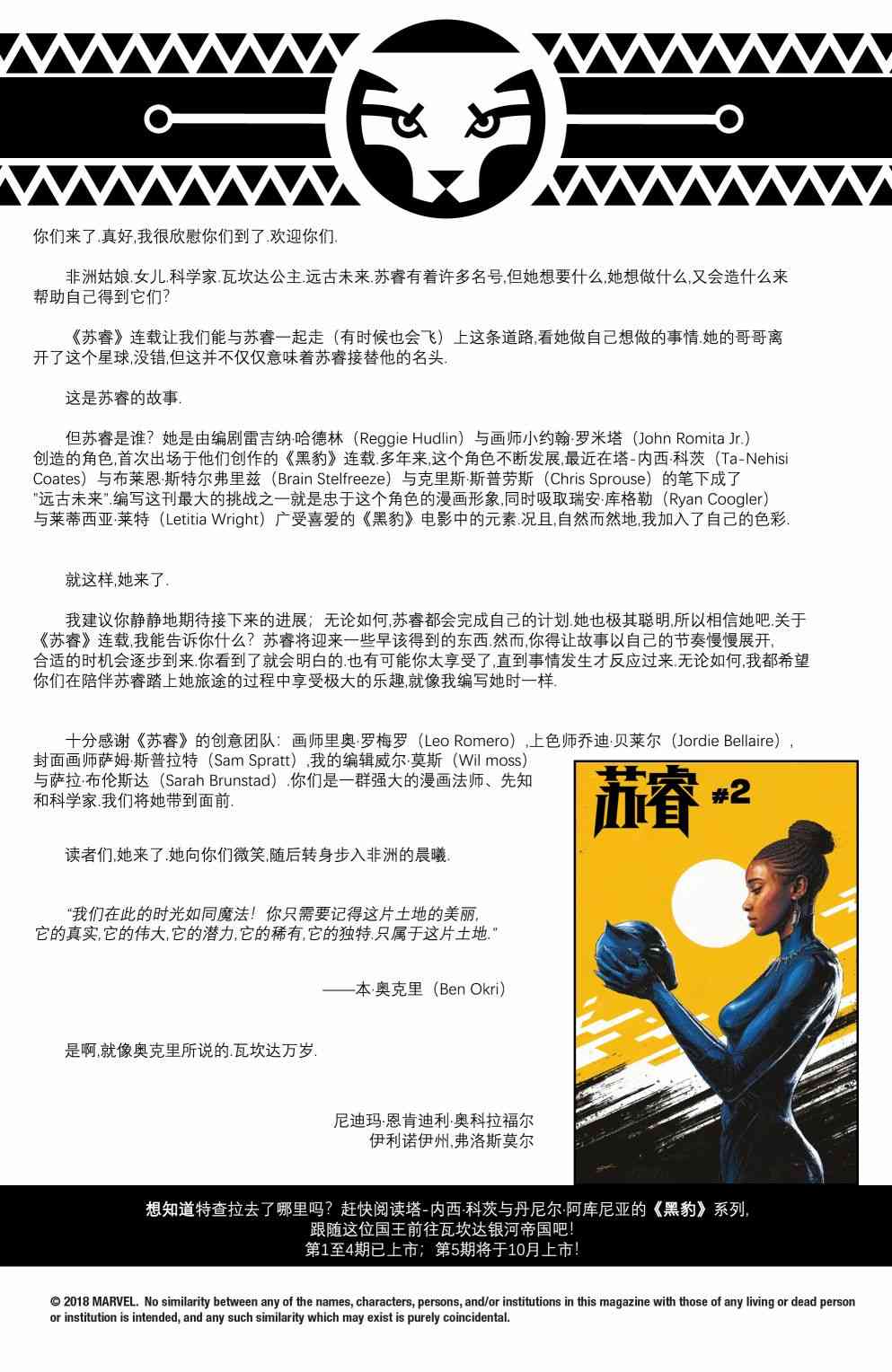 你们来了.真好,我很欣慰你们到了.欢迎你们.

非洲姑娘.女儿.科学家.瓦坎达公主.远古未来.苏睿有着许多名号,但她想要什么,她想做什么,又会造什么来帮助自己得到它们?

《苏睿》连载让我们能与苏睿一起走（有时候也会飞）上这条道路,看她做自己想做的事情.她的哥哥离开了这个星球,没错,但这并不仅仅意味着苏睿接替他的名头.

这是苏睿的故事.

但苏睿是谁?她是由编剧雷吉纳·哈德林（Reggie Hudlin）与画师小约翰·罗米塔（John Romita Jr.）创造的角色,首次出场于他们创作的《黑豹》连载.多年来,这个角色不断发展,最近在塔-内西·科茨（Ta-Nehisi Coates）与布莱恩·斯特尔弗里兹（Brain Stelfreeze）与克里斯·斯普劳斯（Chris Sprouse）的笔下成了"远古未来".编写这刊最大的挑战之一就是忠于这个角色的漫画形象,同时吸取瑞安·库格勒（Ryan Coogler）与莱蒂西亚·莱特（Letitia Wright）广受喜爱的《黑豹》电影中的元素.况且,自然而然地,我加入了自己的色彩.

就这样,她来了.

我建议你静静地期待接下来的进展；无论如何,苏睿都会完成自己的计划.她也极其聪明,所以相信她吧.关于《苏睿》连载,我能告诉你什么?苏睿将迎来一些早该得到的东西.然而,你得让故事以自己的节奏慢慢展开,合适的时机会逐步到来.你看到了就会明白的.也有可能你太享受了,直到事情发生才反应过来.无论如何,我都希望你们在陪伴苏睿踏上她旅途的过程中享受极大的乐趣,就像我编写她时一样.

十分感谢《苏睿》的创意团队：画师里奥·罗梅罗（Leo Romero）,上色师乔迪·贝莱尔（Jordie Bellaire）,封面画师萨姆·斯普拉特（Sam Spratt）,我的编辑威尔·莫斯（Wil moss）与萨拉·布伦斯达（Sarah Brunstad）.你们是一群强大的漫画法师、先知和科学家.我们将她带到面前.

读者们,她来了.她向你们微笑,随后转身步入非洲的晨曦.

"我们在此的时光如同魔法!你只需要记得这片土地的美丽,它的真实,它的伟大,它的潜力,它的稀有,它的独特.只属于这片土地."

——本·奥克里（Ben Okri）

是啊,就像奥克里所说的.瓦坎达万岁.

尼迪玛·恩肯迪利·奥科拉福尔
伊利诺伊州,弗洛斯莫尔

苏睿 #2

想知道特查拉去了哪里吗?赶快阅读塔-内西·科茨与丹尼尔·阿库尼亚的《黑豹》系列,跟随这位国王前往瓦坎达银河帝国吧!
第1至4期已上市；第5期将于10月上市!

© 2018 MARVEL. No similarity between any of the names, characters, persons, and/or institutions in this magazine with those of any living or dead person or institution is intended, and any such similarity which may exist is purely coincidental.